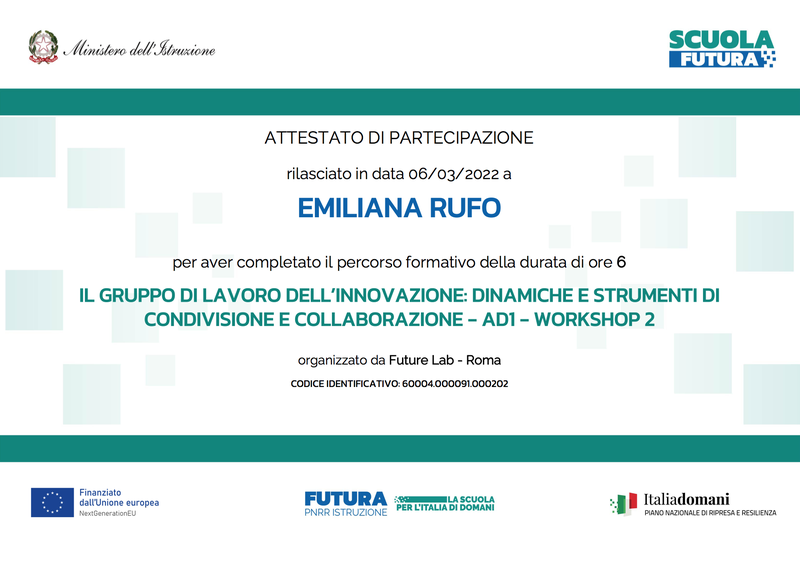 Ministero dell'Istruzione

SCUOLA FUTURA

ATTESTATO DI PARTECIPAZIONE

rilasciato in data 06/03/2022 a

EMILIANA RUFO

per aver completato il percorso formativo della durata di ore 6

IL GRUPPO DI LAVORO DELL'INNOVAZIONE: DINAMICHE E STRUMENTI DI CONDIVISIONE E COLLABORAZIONE – AD1 – WORKSHOP 2

organizzato da Future Lab - Roma

CODICE IDENTIFICATIVO: 60004.000091.000202

Finanziato dall'Unione europea
NextGenerationEU

FUTURA
PNRR ISTRUZIONE
LA SCUOLA PER L'ITALIA DI DOMANI

Italiadomani
PIANO NAZIONALE DI RIPRESA E RESILIENZA